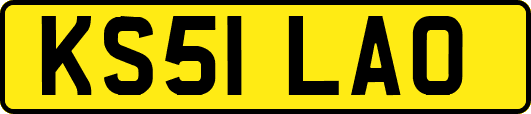 KS51 LAO